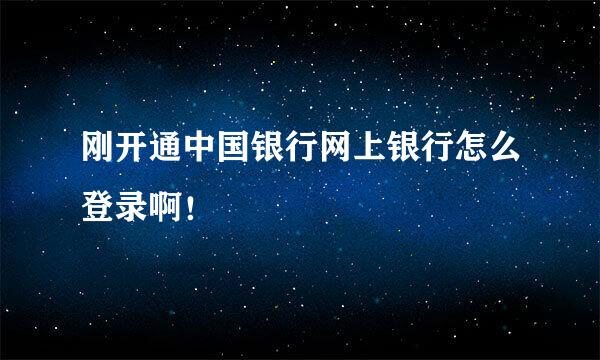 刚开通中国银行网上银行怎么登录啊！